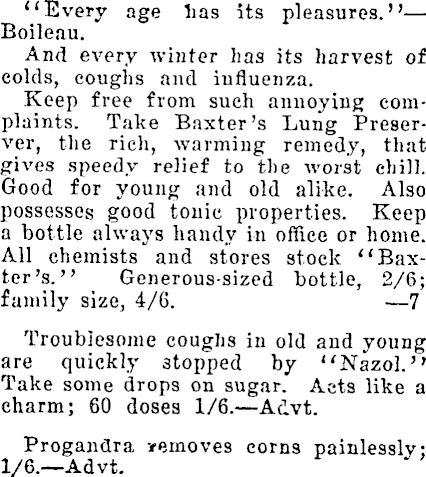 "Every age has its pleasures."—Boileau.

And every winter has its harvest of colds, coughs and influenza.

Keep free from such annoying complaints. Take Baxter's Lung Preserver, the rich, warming remedy, that gives speedy relief to the worst chill. Good for young and old alike. Also possesses good tonic properties. Keep a bottle always handy in office or home. All chemists and stores stock "Baxter's." Generous-sized bottle, 2/6; family size, 4/6. —7

Troublesome coughs in old and young are quickly stopped by "Nazol." Take some drops on sugar. Acts like a charm; 60 doses 1/6.—Advt.

Progandra removes corns painlessly; 1/6.—Advt.